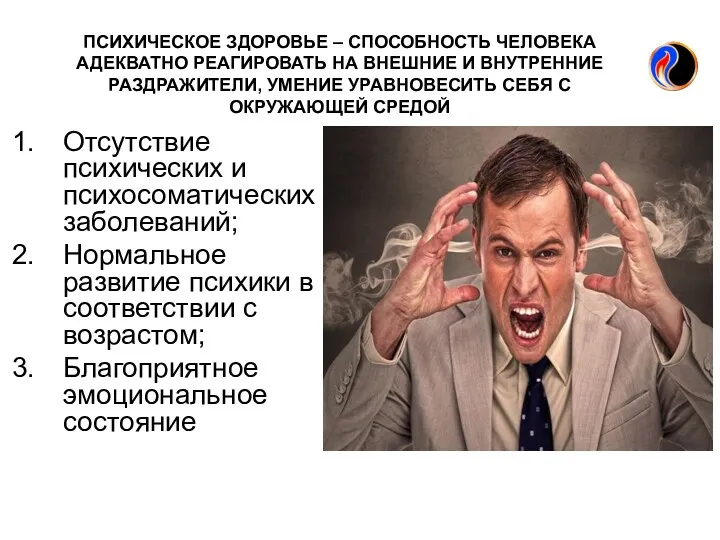 ПСИХИЧЕСКОЕ ЗДОРОВЬЕ – СПОСОБНОСТЬ ЧЕЛОВЕКА АДЕКВАТНО РЕАГИРОВАТЬ НА ВНЕШНИЕ И ВНУТРЕННИЕ РАЗДРАЖИТЕЛИ, УМЕНИЕ УРАВНОВЕСИТЬ СЕБЯ С ОКРУЖАЮЩЕЙ СРЕДОЙ

1. Отсутствие психических и психосоматических заболеваний;
2. Нормальное развитие психики в соответствии с возрастом;
3. Благоприятное эмоциональное состояние